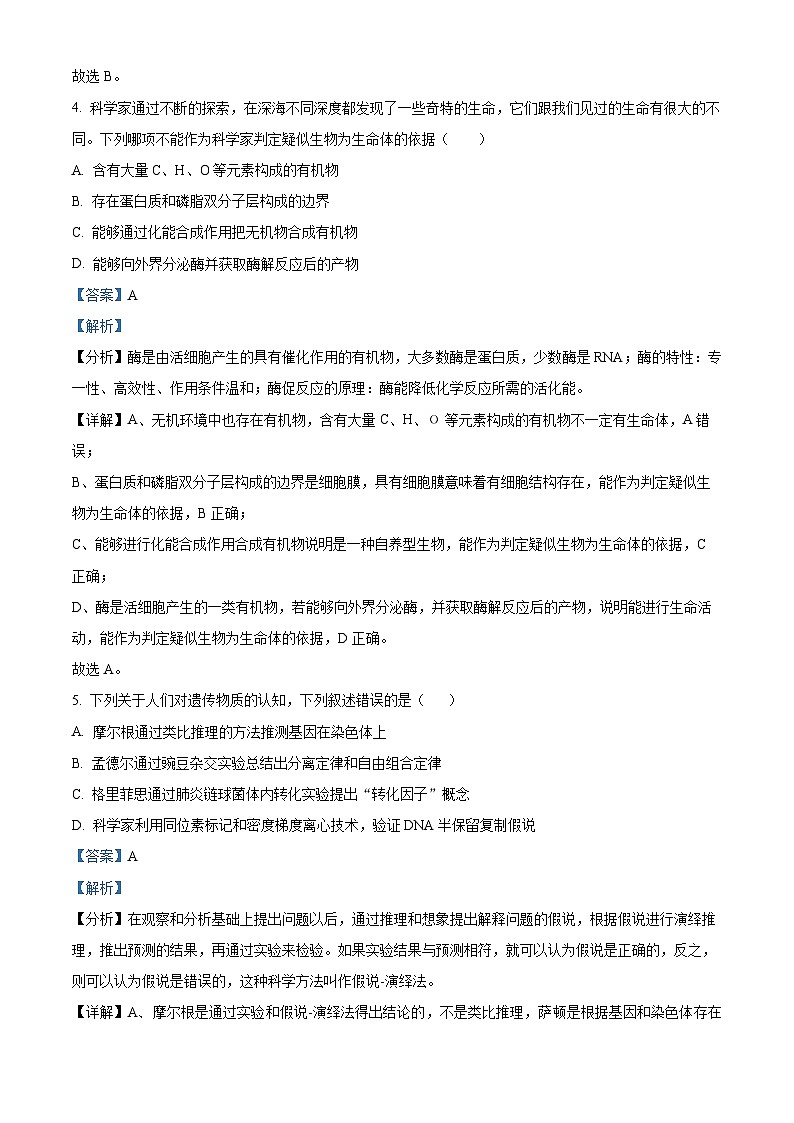 故选 B。

4. 科学家通过不断的探索，在深海不同深度都发现了一些奇特的生命，它们跟我们见过的生命有很大的不同。下列哪项不能作为科学家判定疑似生物为生命体的依据（　　）

A. 含有大量 C、H、O 等元素构成的有机物

B. 存在蛋白质和磷脂双分子层构成的边界

C. 能够通过化能合成作用把无机物合成有机物

D. 能够向外界分泌酶并获取酶解反应后的产物

【答案】A

【解析】

【分析】酶是由活细胞产生的具有催化作用的有机物，大多数酶是蛋白质，少数酶是 RNA；酶的特性：专一性、高效性、作用条件温和；酶促反应的原理：酶能降低化学反应所需的活化能。

【详解】A、无机环境中也存在有机物，含有大量 C、H、O 等元素构成的有机物不一定有生命体，A 错误；

B、蛋白质和磷脂双分子层构成的边界是细胞膜，具有细胞膜意味着有细胞结构存在，能作为判定疑似生物为生命体的依据，B 正确；

C、能够进行化能合成作用合成有机物说明是一种自养型生物，能作为判定疑似生物为生命体的依据，C 正确；

D、酶是活细胞产生的一类有机物，若能够向外界分泌酶，并获取酶解反应后的产物，说明能进行生命活动，能作为判定疑似生物为生命体的依据，D 正确。

故选 A。

5. 下列关于人们对遗传物质的认知，下列叙述错误的是（　　）

A. 摩尔根通过类比推理的方法推测基因在染色体上

B. 孟德尔通过豌豆杂交实验总结出分离定律和自由组合定律

C. 格里菲思通过肺炎链球菌体内转化实验提出“转化因子”概念

D. 科学家利用同位素标记和密度梯度离心技术，验证 DNA 半保留复制假说

【答案】A

【解析】

【分析】在观察和分析基础上提出问题以后，通过推理和想象提出解释问题的假说，根据假说进行演绎推理，推出预测的结果，再通过实验来检验。如果实验结果与预测相符，就可以认为假说是正确的，反之，则可以认为假说是错误的，这种科学方法叫作假说-演绎法。

【详解】A、摩尔根是通过实验和假说-演绎法得出结论的，不是类比推理，萨顿是根据基因和染色体存在